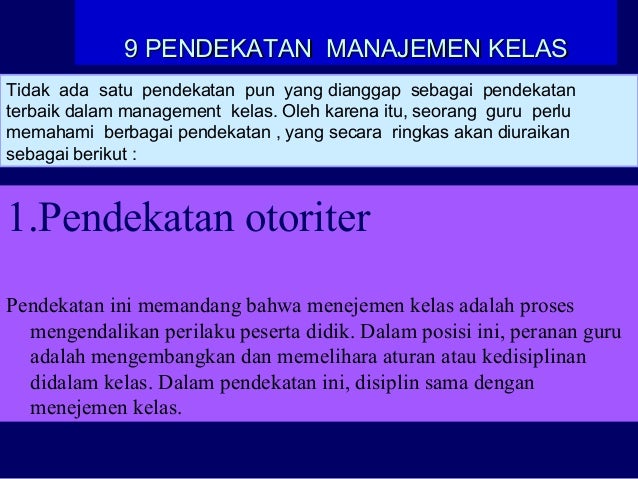 9 PENDEKATAN MANAJEMEN KELAS

Tidak ada satu pendekatan pun yang dianggap sebagai pendekatan terbaik dalam management kelas. Oleh karena itu, seorang guru perlu memahami berbagai pendekatan , yang secara ringkas akan diuraikan sebagai berikut :

1.Pendekatan otoriter

Pendekatan ini memandang bahwa menejemen kelas adalah proses mengendalikan perilaku peserta didik. Dalam posisi ini, peranan guru adalah mengembangkan dan memelihara aturan atau kedisiplinan didalam kelas. Dalam pendekatan ini, disiplin sama dengan menejemen kelas.